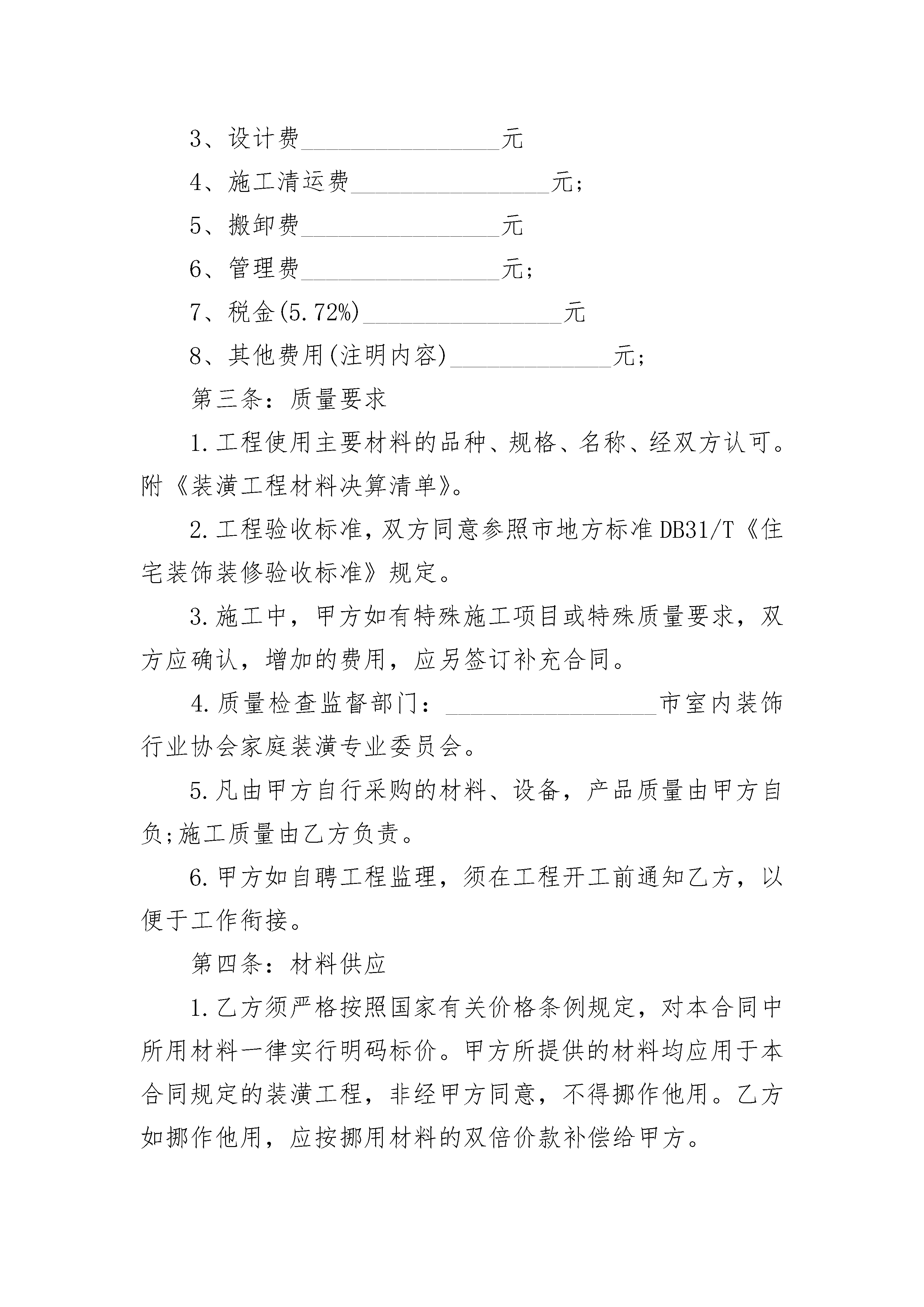 3、设计费________________元

4、施工清运费________________元;

5、搬卸费________________元

6、管理费________________元;

7、税金(5.72%)________________元

8、其他费用(注明内容)_____________元;

第三条：质量要求

1.工程使用主要材料的品种、规格、名称、经双方认可。附《装潢工程材料决算清单》。

2.工程验收标准，双方同意参照市地方标准DB31/T《住宅装饰装修验收标准》规定。

3.施工中，甲方如有特殊施工项目或特殊质量要求，双方应确认，增加的费用，应另签订补充合同。

4.质量检查监督部门：_________________市室内装饰行业协会家庭装潢专业委员会。

5.凡由甲方自行采购的材料、设备，产品质量由甲方自负;施工质量由乙方负责。

6.甲方如自聘工程监理，须在工程开工前通知乙方，以便于工作衔接。

第四条：材料供应

1.乙方须严格按照国家有关价格条例规定，对本合同中所用材料一律实行明码标价。甲方所提供的材料均应用于本合同规定的装潢工程，非经甲方同意，不得挪作他用。乙方如挪作他用，应按挪用材料的双倍价款补偿给甲方。